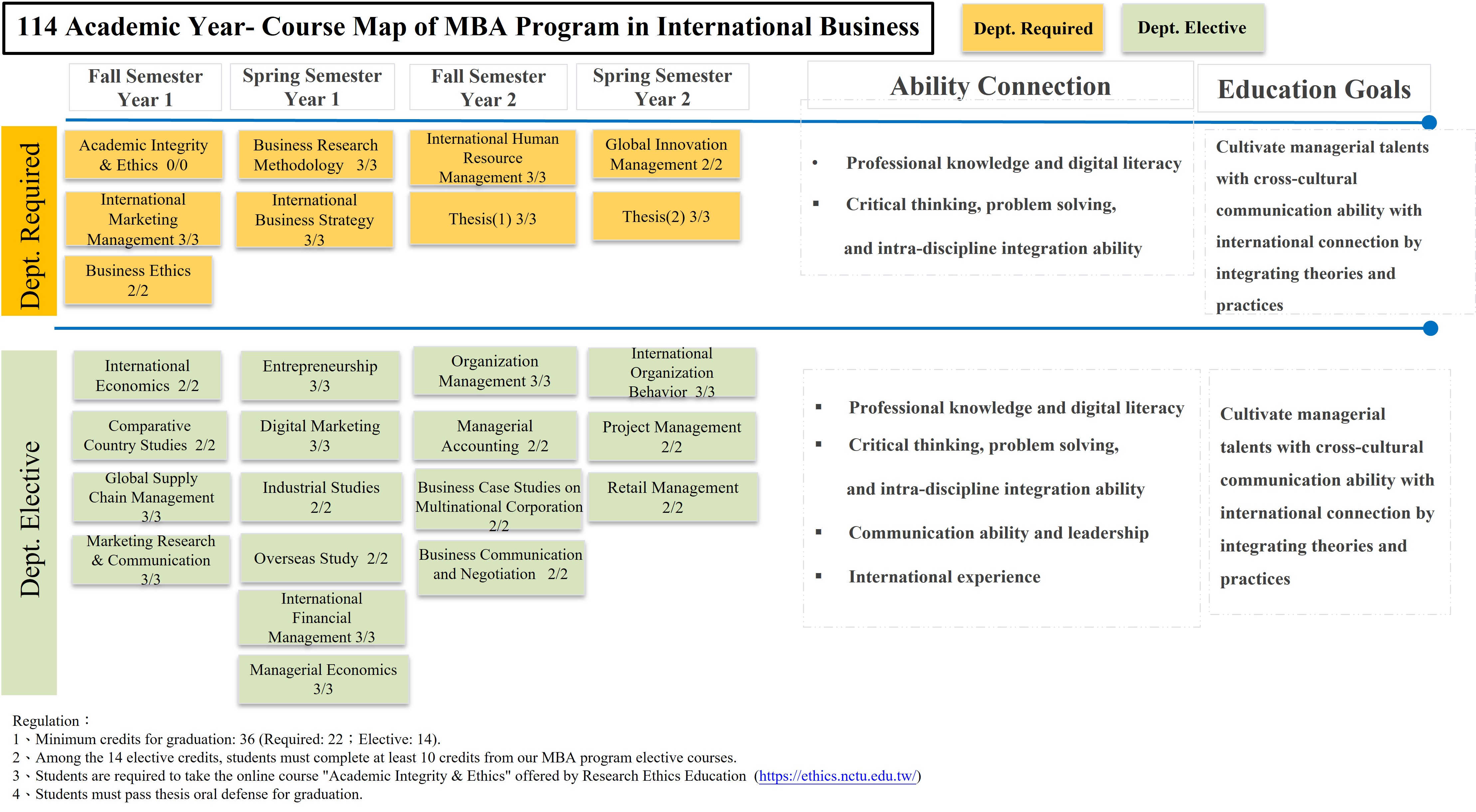 114 Academic Year- Course Map of MBA Program in International Business

Dept. Required

Dept. Elective

Fall Semester Year 1

Spring Semester Year 1

Fall Semester Year 2

Spring Semester Year 2

Ability Connection

Education Goals

Dept. Required

Academic Integrity & Ethics 0/0

International Marketing Management 3/3

Business Ethics 2/2

Business Research Methodology 3/3

International Business Strategy 3/3

International Human Resource Management 3/3

Thesis(1) 3/3

Global Innovation Management 2/2

Thesis(2) 3/3

• Professional knowledge and digital literacy
▪ Critical thinking, problem solving, and intra-discipline integration ability

Cultivate managerial talents with cross-cultural communication ability with international connection by integrating theories and practices

Dept. Elective

International Economics 2/2

Comparative Country Studies 2/2

Global Supply Chain Management 3/3

Marketing Research & Communication 3/3

Entrepreneurship 3/3

Digital Marketing 3/3

Industrial Studies 2/2

Overseas Study 2/2

International Financial Management 3/3

Managerial Economics 3/3

Organization Management 3/3

Managerial Accounting 2/2

Business Case Studies on Multinational Corporation 2/2

Business Communication and Negotiation 2/2

International Organization Behavior 3/3

Project Management 2/2

Retail Management 2/2

▪ Professional knowledge and digital literacy
▪ Critical thinking, problem solving, and intra-discipline integration ability
▪ Communication ability and leadership
▪ International experience

Cultivate managerial talents with cross-cultural communication ability with international connection by integrating theories and practices

Regulation：
1、Minimum credits for graduation: 36 (Required: 22；Elective: 14).
2、Among the 14 elective credits, students must complete at least 10 credits from our MBA program elective courses.
3、Students are required to take the online course "Academic Integrity & Ethics" offered by Research Ethics Education (https://ethics.nctu.edu.tw/)
4、Students must pass thesis oral defense for graduation.